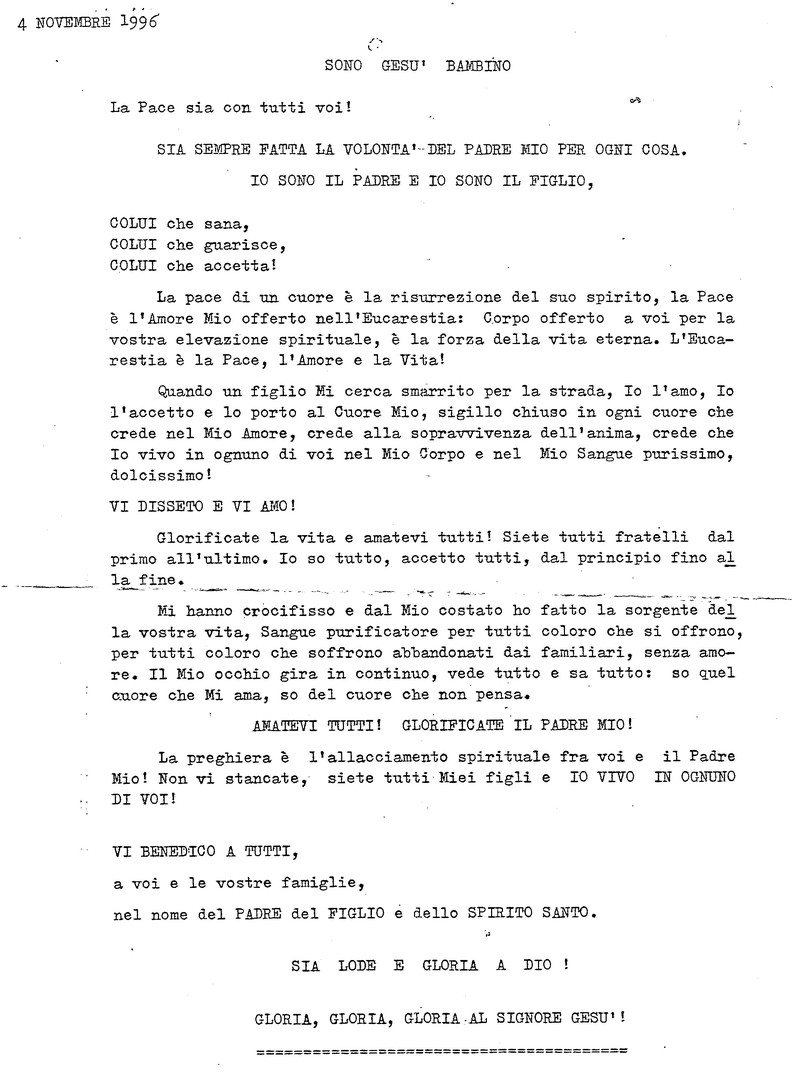 4 NOVEMBRE 1996

SONO GESU' BAMBINO

La Pace sia con tutti voi!

SIA SEMPRE FATTA LA VOLONTA' DEL PADRE MIO PER OGNI COSA.

IO SONO IL PADRE E IO SONO IL FIGLIO,

COLUI che sana,
COLUI che guarisce,
COLUI che accetta!

La pace di un cuore è la risurrezione del suo spirito, la Pace è l'Amore Mio offerto nell'Eucarestia: Corpo offerto a voi per la vostra elevazione spirituale, è la forza della vita eterna. L'Eucarestia è la Pace, l'Amore e la Vita!

Quando un figlio Mi cerca smarrito per la strada, Io l'amo, Io l'accetto e lo porto al Cuore Mio, sigillo chiuso in ogni cuore che crede nel Mio Amore, crede alla sopravvivenza dell'anima, crede che Io vivo in ognuno di voi nel Mio Corpo e nel Mio Sangue purissimo, dolcissimo!

VI DISSETO E VI AMO!

Glorificate la vita e amatevi tutti! Siete tutti fratelli dal primo all'ultimo. Io so tutto, accetto tutti, dal principio fino alla fine.

Mi hanno crocifisso e dal Mio costato ho fatto la sorgente della vostra vita, Sangue purificatore per tutti coloro che si offrono, per tutti coloro che soffrono abbandonati dai familiari, senza amore. Il Mio occhio gira in continuo, vede tutto e sa tutto: so quel cuore che Mi ama, so del cuore che non pensa.

AMATEVI TUTTI! GLORIFICATE IL PADRE MIO!

La preghiera è l'allacciamento spirituale fra voi e il Padre Mio! Non vi stancate, siete tutti Miei figli e IO VIVO IN OGNUNO DI VOI!

VI BENEDICO A TUTTI,
a voi e le vostre famiglie,
nel nome del PADRE del FIGLIO e dello SPIRITO SANTO.

SIA LODE E GLORIA A DIO !

GLORIA, GLORIA, GLORIA AL SIGNORE GESU'!

========================================